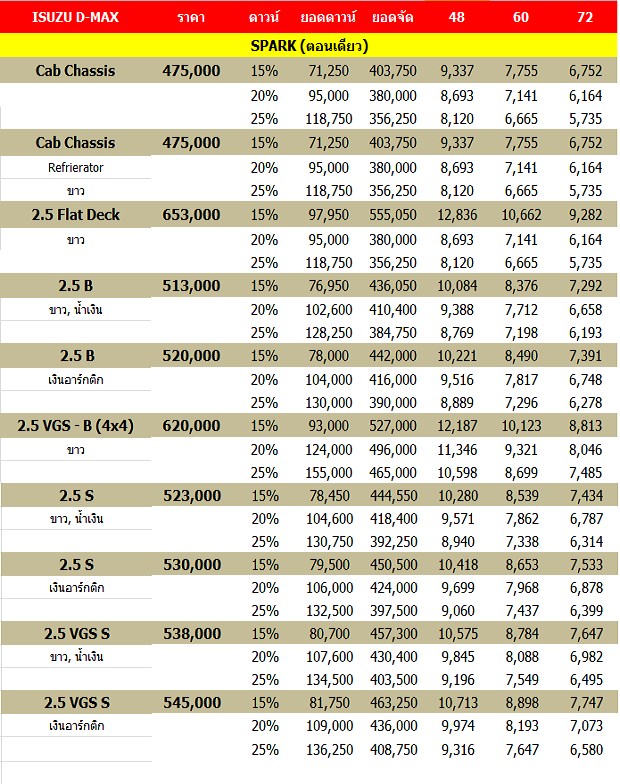 | ISUZU D-MAX | ราคา | ดาวน์ | ยอดดาวน์ | ยอดจัด | 48 | 60 | 72 |
|---|---|---|---|---|---|---|---|
| SPARK (ตอนเดียว) | | | | | | | |
| Cab Chassis | 475,000 | 15% | 71,250 | 403,750 | 9,337 | 7,755 | 6,752 |
| | | 20% | 95,000 | 380,000 | 8,693 | 7,141 | 6,164 |
| | | 25% | 118,750 | 356,250 | 8,120 | 6,665 | 5,735 |
| Cab Chassis | 475,000 | 15% | 71,250 | 403,750 | 9,337 | 7,755 | 6,752 |
| Refrierator | | 20% | 95,000 | 380,000 | 8,693 | 7,141 | 6,164 |
| ขาว | | 25% | 118,750 | 356,250 | 8,120 | 6,665 | 5,735 |
| 2.5 Flat Deck | 653,000 | 15% | 97,950 | 555,050 | 12,836 | 10,662 | 9,282 |
| ขาว | | 20% | 95,000 | 380,000 | 8,693 | 7,141 | 6,164 |
| | | 25% | 118,750 | 356,250 | 8,120 | 6,665 | 5,735 |
| 2.5 B | 513,000 | 15% | 76,950 | 436,050 | 10,084 | 8,376 | 7,292 |
| ขาว, น้ำเงิน | | 20% | 102,600 | 410,400 | 9,388 | 7,712 | 6,658 |
| | | 25% | 128,250 | 384,750 | 8,769 | 7,198 | 6,193 |
| 2.5 B | 520,000 | 15% | 78,000 | 442,000 | 10,221 | 8,490 | 7,391 |
| เงินอาร์กติก | | 20% | 104,000 | 416,000 | 9,516 | 7,817 | 6,748 |
| | | 25% | 130,000 | 390,000 | 8,889 | 7,296 | 6,278 |
| 2.5 VGS - B (4x4) | 620,000 | 15% | 93,000 | 527,000 | 12,187 | 10,123 | 8,813 |
| ขาว | | 20% | 124,000 | 496,000 | 11,346 | 9,321 | 8,046 |
| | | 25% | 155,000 | 465,000 | 10,598 | 8,699 | 7,485 |
| 2.5 S | 523,000 | 15% | 78,450 | 444,550 | 10,280 | 8,539 | 7,434 |
| ขาว, น้ำเงิน | | 20% | 104,600 | 418,400 | 9,571 | 7,862 | 6,787 |
| | | 25% | 130,750 | 392,250 | 8,940 | 7,338 | 6,314 |
| 2.5 S | 530,000 | 15% | 79,500 | 450,500 | 10,418 | 8,653 | 7,533 |
| เงินอาร์กติก | | 20% | 106,000 | 424,000 | 9,699 | 7,968 | 6,878 |
| | | 25% | 132,500 | 397,500 | 9,060 | 7,437 | 6,399 |
| 2.5 VGS S | 538,000 | 15% | 80,700 | 457,300 | 10,575 | 8,784 | 7,647 |
| ขาว, น้ำเงิน | | 20% | 107,600 | 430,400 | 9,845 | 8,088 | 6,982 |
| | | 25% | 134,500 | 403,500 | 9,196 | 7,549 | 6,495 |
| 2.5 VGS S | 545,000 | 15% | 81,750 | 463,250 | 10,713 | 8,898 | 7,747 |
| เงินอาร์กติก | | 20% | 109,000 | 436,000 | 9,974 | 8,193 | 7,073 |
| | | 25% | 136,250 | 408,750 | 9,316 | 7,647 | 6,580 |